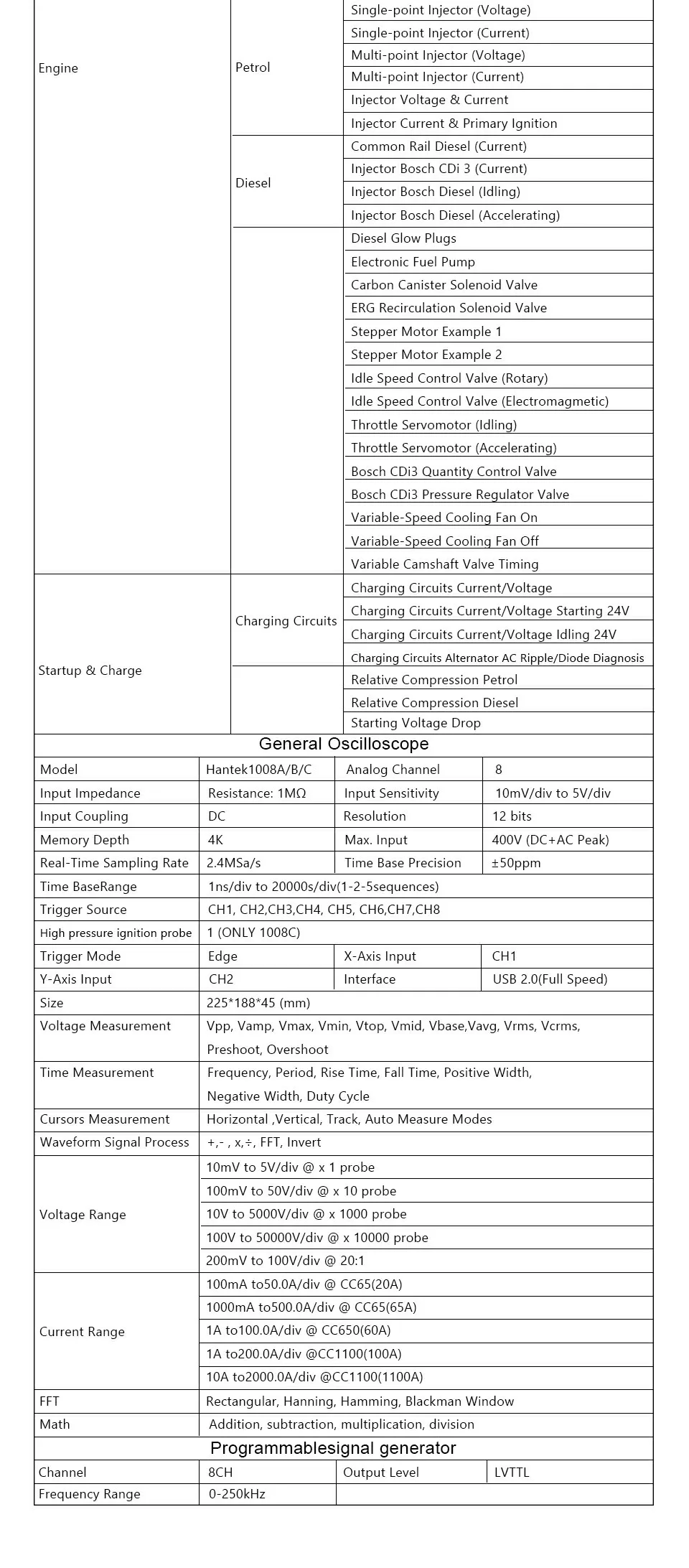 | Engine | Petrol | Single-point Injector (Voltage) |
|---|---|---|
| | | Single-point Injector (Current) |
| | | Multi-point Injector (Voltage) |
| | | Multi-point Injector (Current) |
| | | Injector Voltage & Current |
| | | Injector Current & Primary Ignition |
| | Diesel | Common Rail Diesel (Current) |
| | | Injector Bosch CDi 3 (Current) |
| | | Injector Bosch Diesel (Idling) |
| | | Injector Bosch Diesel (Accelerating) |
| | | Diesel Glow Plugs |
| | | Electronic Fuel Pump |
| | | Carbon Canister Solenoid Valve |
| | | ERG Recirculation Solenoid Valve |
| | | Stepper Motor Example 1 |
| | | Stepper Motor Example 2 |
| | | Idle Speed Control Valve (Rotary) |
| | | Idle Speed Control Valve (Electromagmetic) |
| | | Throttle Servomotor (Idling) |
| | | Throttle Servomotor (Accelerating) |
| | | Bosch CDi3 Quantity Control Valve |
| | | Bosch CDi3 Pressure Regulator Valve |
| | | Variable-Speed Cooling Fan On |
| | | Variable-Speed Cooling Fan Off |
| | | Variable Camshaft Valve Timing |
| Startup & Charge | Charging Circuits | Charging Circuits Current/Voltage |
| | | Charging Circuits Current/Voltage Starting 24V |
| | | Charging Circuits Current/Voltage Idling 24V |
| | | Charging Circuits Alternator AC Ripple/Diode Diagnosis |
| | | Relative Compression Petrol |
| | | Relative Compression Diesel |
| | | Starting Voltage Drop |

General Oscilloscope

| Model | Hantek1008A/B/C | Analog Channel | 8 |
|---|---|---|---|
| Input Impedance | Resistance: 1MΩ | Input Sensitivity | 10mV/div to 5V/div |
| Input Coupling | DC | Resolution | 12 bits |
| Memory Depth | 4K | Max. Input | 400V (DC+AC Peak) |
| Real-Time Sampling Rate | 2.4MSa/s | Time Base Precision | ±50ppm |
| Time BaseRange | 1ns/div to 20000s/div(1-2-5sequences) | | |
| Trigger Source | CH1, CH2,CH3,CH4, CH5, CH6,CH7,CH8 | | |
| High pressure ignition probe | 1 (ONLY 1008C) | | |
| Trigger Mode | Edge | X-Axis Input | CH1 |
| Y-Axis Input | CH2 | Interface | USB 2.0(Full Speed) |
| Size | 225*188*45 (mm) | | |
| Voltage Measurement | Vpp, Vamp, Vmax, Vmin, Vtop, Vmid, Vbase,Vavg, Vrms, Vcrms, Preshoot, Overshoot | | |
| Time Measurement | Frequency, Period, Rise Time, Fall Time, Positive Width, Negative Width, Duty Cycle | | |
| Cursors Measurement | Horizontal ,Vertical, Track, Auto Measure Modes | | |
| Waveform Signal Process | +,- , x,÷, FFT, Invert | | |
| Voltage Range | 10mV to 5V/div @ x 1 probe | | |
| | 100mV to 50V/div @ x 10 probe | | |
| | 10V to 5000V/div @ x 1000 probe | | |
| | 100V to 50000V/div @ x 10000 probe | | |
| | 200mV to 100V/div @ 20:1 | | |
| Current Range | 100mA to50.0A/div @ CC65(20A) | | |
| | 1000mA to500.0A/div @ CC65(65A) | | |
| | 1A to100.0A/div @ CC650(60A) | | |
| | 1A to200.0A/div @CC1100(100A) | | |
| | 10A to2000.0A/div @CC1100(1100A) | | |
| FFT | Rectangular, Hanning, Hamming, Blackman Window | | |
| Math | Addition, subtraction, multiplication, division | | |

Programmablesignal generator

| Channel | 8CH | Output Level | LVTTL |
|---|---|---|---|
| Frequency Range | 0-250kHz | | |